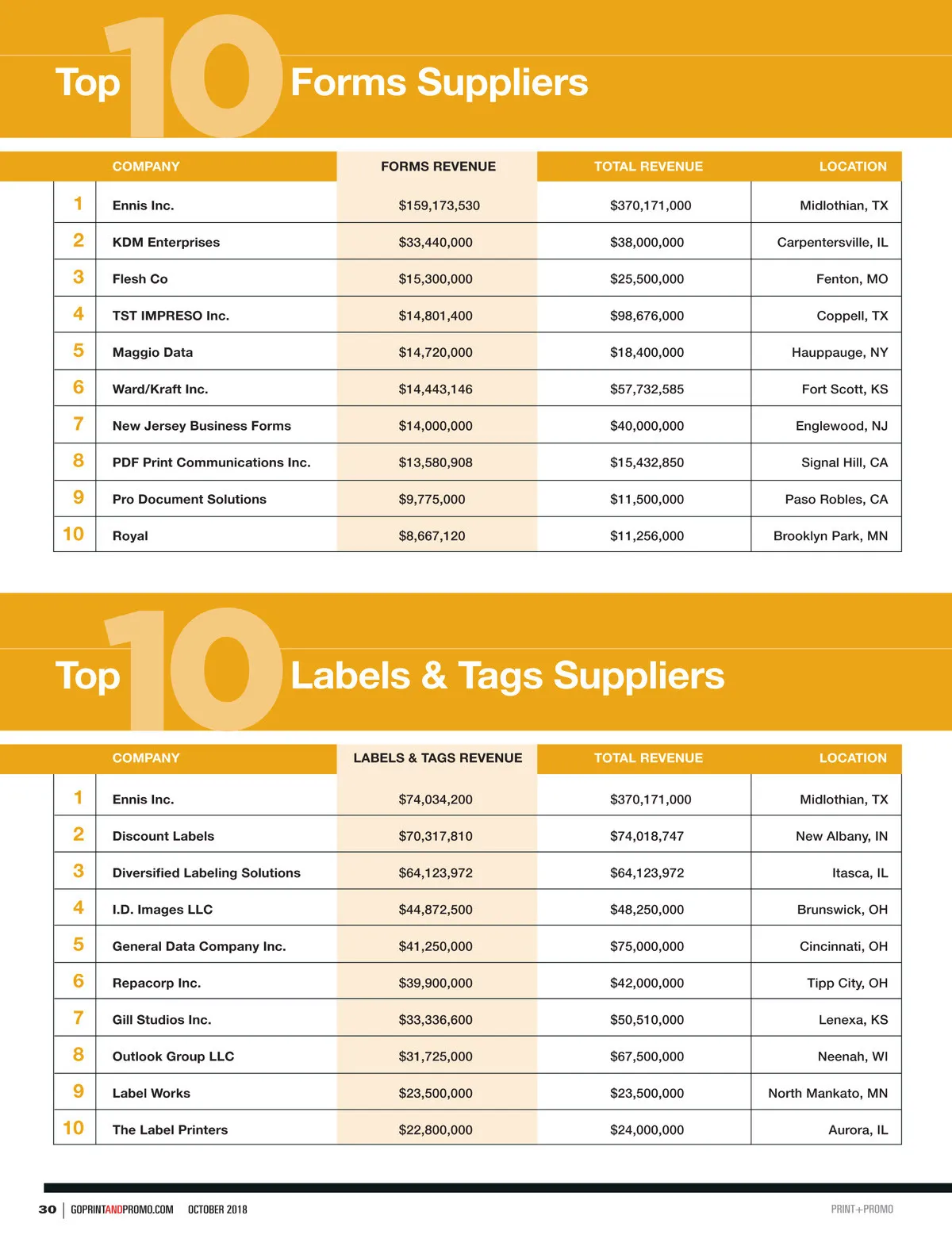 Top 10 Forms Suppliers

| | COMPANY | FORMS REVENUE | TOTAL REVENUE | LOCATION |
|---|---|---|---|---|
| 1 | Ennis Inc. | \$159,173,530 | \$370,171,000 | Midlothian, TX |
| 2 | KDM Enterprises | \$33,440,000 | \$38,000,000 | Carpentersville, IL |
| 3 | Flesh Co | \$15,300,000 | \$25,500,000 | Fenton, MO |
| 4 | TST IMPRESO Inc. | \$14,801,400 | \$98,676,000 | Coppell, TX |
| 5 | Maggio Data | \$14,720,000 | \$18,400,000 | Hauppauge, NY |
| 6 | Ward/Kraft Inc. | \$14,443,146 | \$57,732,585 | Fort Scott, KS |
| 7 | New Jersey Business Forms | \$14,000,000 | \$40,000,000 | Englewood, NJ |
| 8 | PDF Print Communications Inc. | \$13,580,908 | \$15,432,850 | Signal Hill, CA |
| 9 | Pro Document Solutions | \$9,775,000 | \$11,500,000 | Paso Robles, CA |
| 10 | Royal | \$8,667,120 | \$11,256,000 | Brooklyn Park, MN |

Top 10 Labels & Tags Suppliers

| | COMPANY | LABELS & TAGS REVENUE | TOTAL REVENUE | LOCATION |
|---|---|---|---|---|
| 1 | Ennis Inc. | \$74,034,200 | \$370,171,000 | Midlothian, TX |
| 2 | Discount Labels | \$70,317,810 | \$74,018,747 | New Albany, IN |
| 3 | Diversified Labeling Solutions | \$64,123,972 | \$64,123,972 | Itasca, IL |
| 4 | I.D. Images LLC | \$44,872,500 | \$48,250,000 | Brunswick, OH |
| 5 | General Data Company Inc. | \$41,250,000 | \$75,000,000 | Cincinnati, OH |
| 6 | Repacorp Inc. | \$39,900,000 | \$42,000,000 | Tipp City, OH |
| 7 | Gill Studios Inc. | \$33,336,600 | \$50,510,000 | Lenexa, KS |
| 8 | Outlook Group LLC | \$31,725,000 | \$67,500,000 | Neenah, WI |
| 9 | Label Works | \$23,500,000 | \$23,500,000 | North Mankato, MN |
| 10 | The Label Printers | \$22,800,000 | \$24,000,000 | Aurora, IL |

30 | GOPRINTANDPROMO.COM OCTOBER 2018 PRINT+PROMO